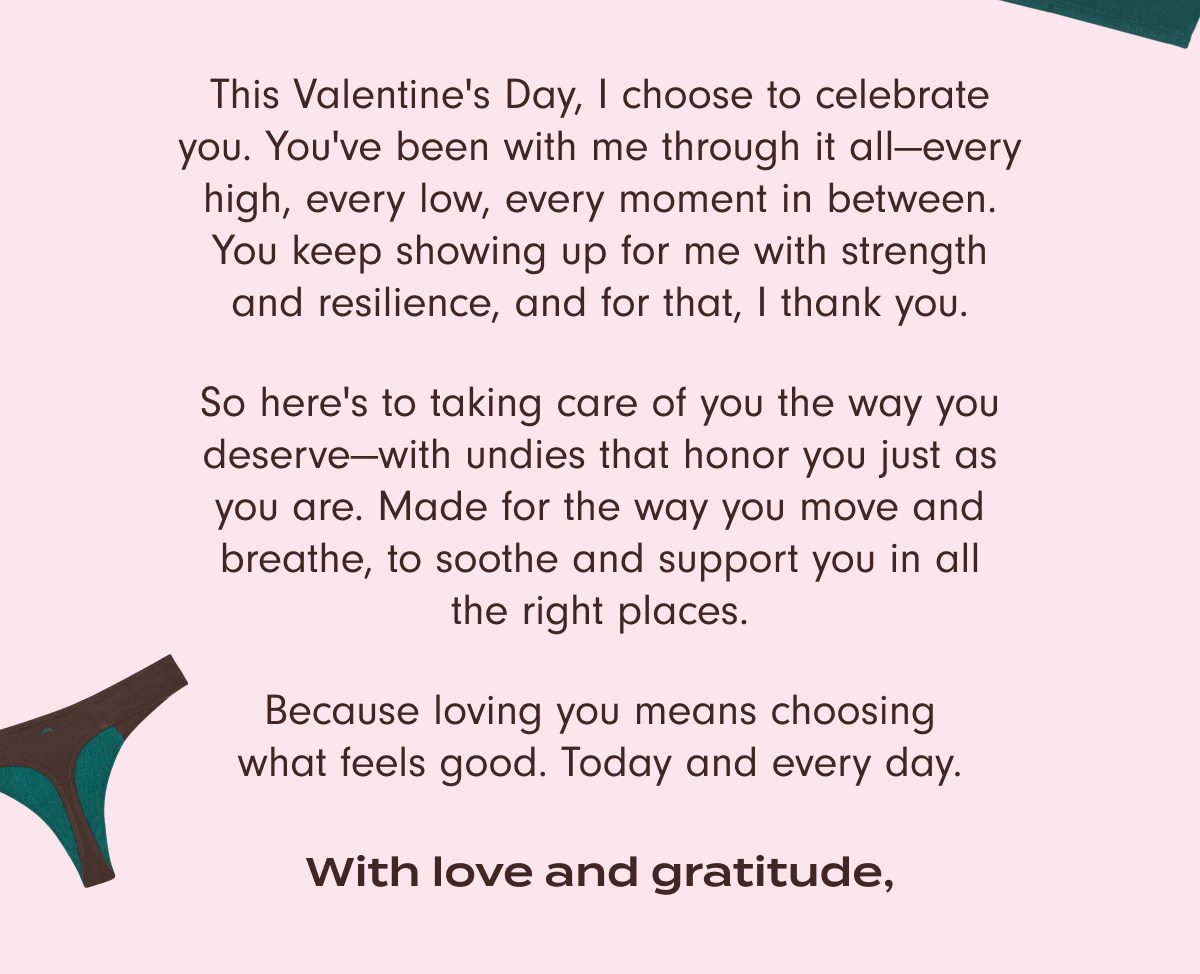 This Valentine's Day, I choose to celebrate you. You've been with me through it all—every high, every low, every moment in between. You keep showing up for me with strength and resilience, and for that, I thank you.

So here's to taking care of you the way you deserve—with undies that honor you just as you are. Made for the way you move and breathe, to soothe and support you in all the right places.

Because loving you means choosing what feels good. Today and every day.

With love and gratitude,